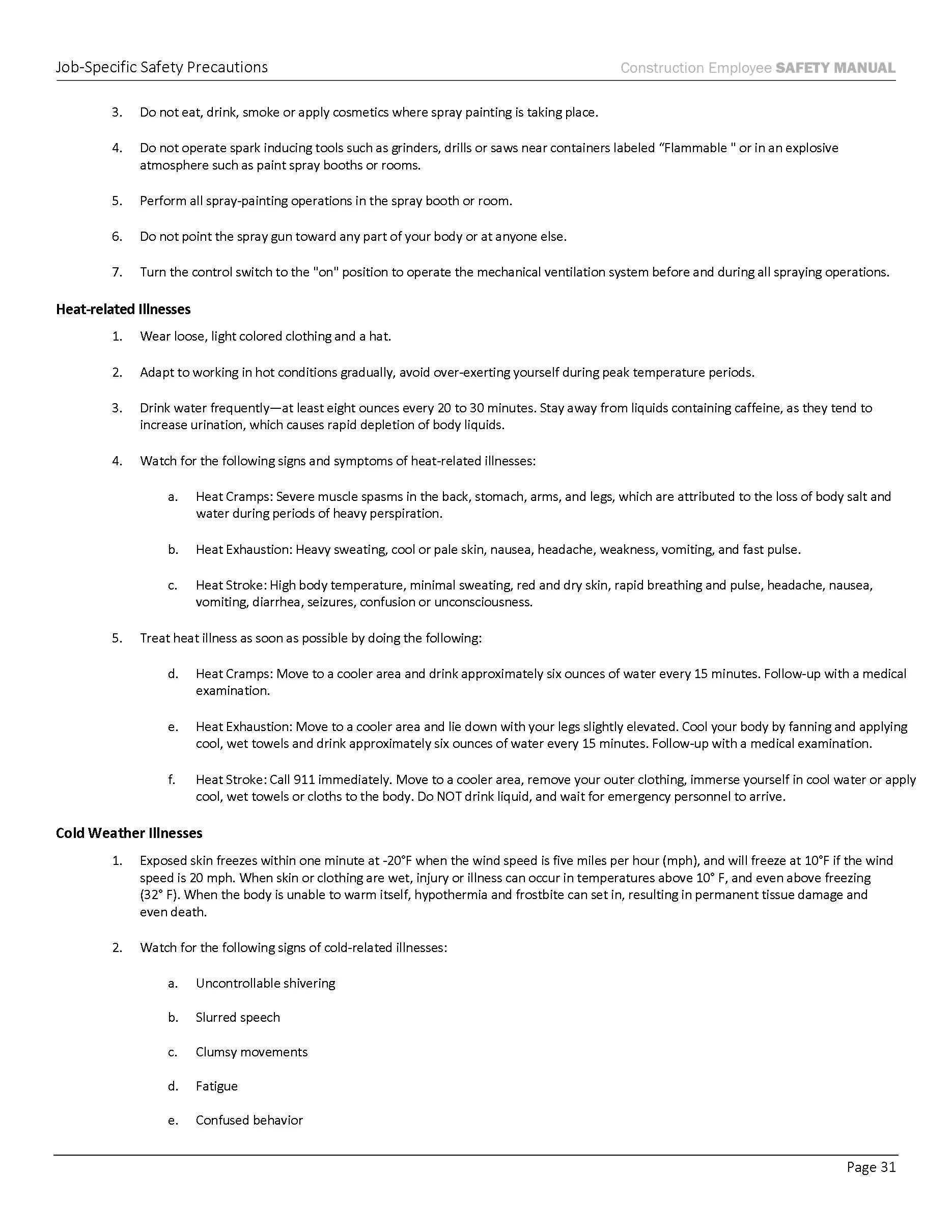 Job-Specific Safety Precautions

Construction Employee SAFETY MANUAL

3. Do not eat, drink, smoke or apply cosmetics where spray painting is taking place.

4. Do not operate spark inducing tools such as grinders, drills or saws near containers labeled “Flammable " or in an explosive atmosphere such as paint spray booths or rooms.

5. Perform all spray-painting operations in the spray booth or room.

6. Do not point the spray gun toward any part of your body or at anyone else.

7. Turn the control switch to the "on" position to operate the mechanical ventilation system before and during all spraying operations.

Heat-related Illnesses

1. Wear loose, light colored clothing and a hat.

2. Adapt to working in hot conditions gradually, avoid over-exerting yourself during peak temperature periods.

3. Drink water frequently—at least eight ounces every 20 to 30 minutes. Stay away from liquids containing caffeine, as they tend to increase urination, which causes rapid depletion of body liquids.

4. Watch for the following signs and symptoms of heat-related illnesses:

a. Heat Cramps: Severe muscle spasms in the back, stomach, arms, and legs, which are attributed to the loss of body salt and water during periods of heavy perspiration.

b. Heat Exhaustion: Heavy sweating, cool or pale skin, nausea, headache, weakness, vomiting, and fast pulse.

c. Heat Stroke: High body temperature, minimal sweating, red and dry skin, rapid breathing and pulse, headache, nausea, vomiting, diarrhea, seizures, confusion or unconsciousness.

5. Treat heat illness as soon as possible by doing the following:

d. Heat Cramps: Move to a cooler area and drink approximately six ounces of water every 15 minutes. Follow-up with a medical examination.

e. Heat Exhaustion: Move to a cooler area and lie down with your legs slightly elevated. Cool your body by fanning and applying cool, wet towels and drink approximately six ounces of water every 15 minutes. Follow-up with a medical examination.

f. Heat Stroke: Call 911 immediately. Move to a cooler area, remove your outer clothing, immerse yourself in cool water or apply cool, wet towels or cloths to the body. Do NOT drink liquid, and wait for emergency personnel to arrive.

Cold Weather Illnesses

1. Exposed skin freezes within one minute at -20°F when the wind speed is five miles per hour (mph), and will freeze at 10°F if the wind speed is 20 mph. When skin or clothing are wet, injury or illness can occur in temperatures above 10° F, and even above freezing (32° F). When the body is unable to warm itself, hypothermia and frostbite can set in, resulting in permanent tissue damage and even death.

2. Watch for the following signs of cold-related illnesses:

a. Uncontrollable shivering

b. Slurred speech

c. Clumsy movements

d. Fatigue

e. Confused behavior

Page 31